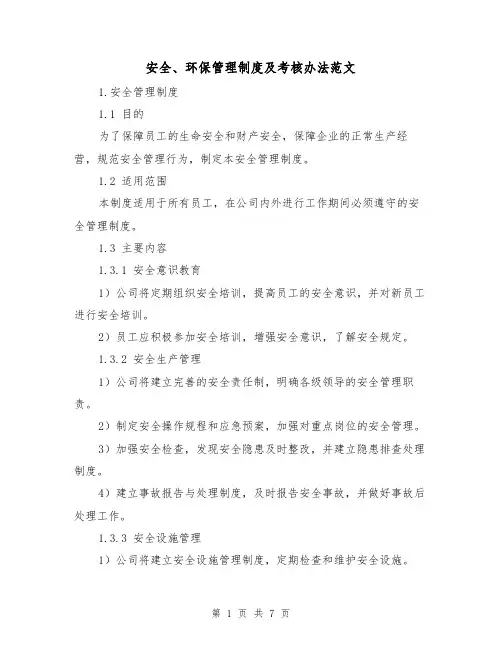 安全、环保管理制度及考核办法范文

1.安全管理制度

1.1 目的

为了保障员工的生命安全和财产安全，保障企业的正常生产经营，规范安全管理行为，制定本安全管理制度。

1.2 适用范围

本制度适用于所有员工，在公司内外进行工作期间必须遵守的安全管理制度。

1.3 主要内容

1.3.1 安全意识教育

1）公司将定期组织安全培训，提高员工的安全意识，并对新员工进行安全培训。

2）员工应积极参加安全培训，增强安全意识，了解安全规定。

1.3.2 安全生产管理

1）公司将建立完善的安全责任制，明确各级领导的安全管理职责。

2）制定安全操作规程和应急预案，加强对重点岗位的安全管理。

3）加强安全检查，发现安全隐患及时整改，并建立隐患排查处理制度。

4）建立事故报告与处理制度，及时报告安全事故，并做好事故后处理工作。

1.3.3 安全设施管理

1）公司将建立安全设施管理制度，定期检查和维护安全设施。

第 1 页 共 7 页